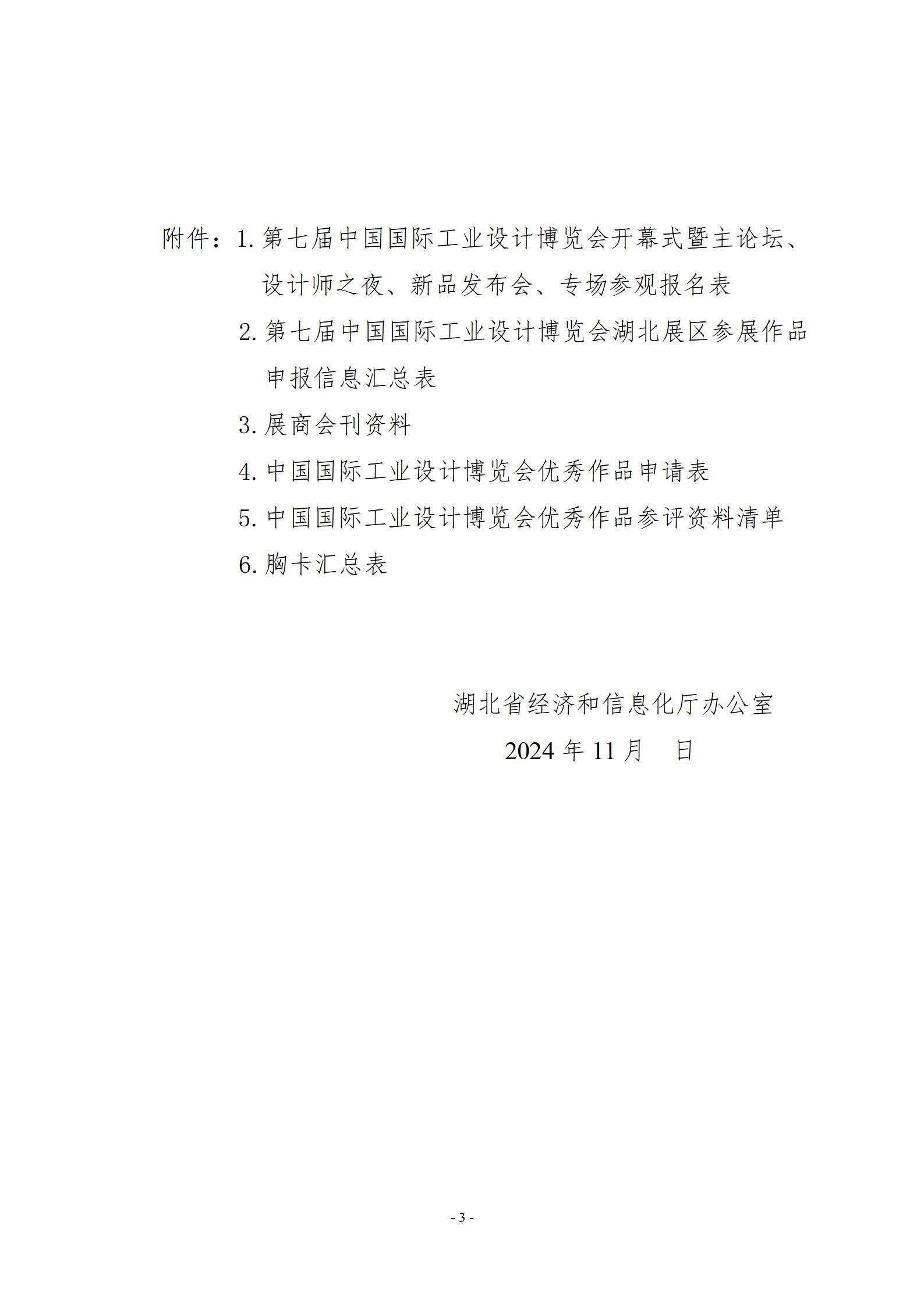 附件：1. 第七届中国国际工业设计博览会开幕式暨主论坛、设计师之夜、新品发布会、专场参观报名表

2. 第七届中国国际工业设计博览会湖北展区参展作品申报信息汇总表

3. 展商会刊资料

4. 中国国际工业设计博览会优秀作品申请表

5. 中国国际工业设计博览会优秀作品参评资料清单

6. 胸卡汇总表

湖北省经济和信息化厅办公室

2024 年 11 月　日

- 3 -